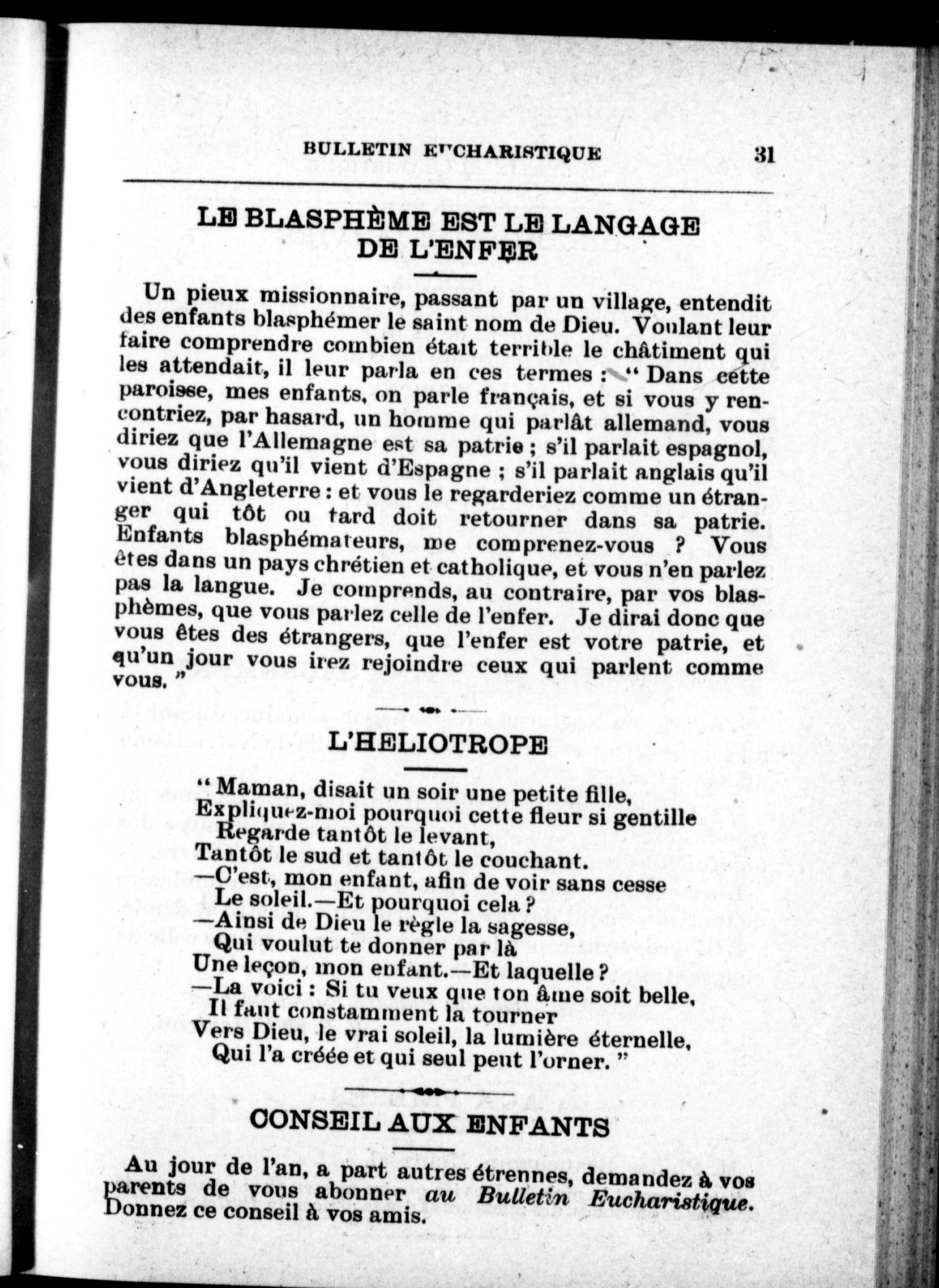 BULLETIN EUCHARISTIQUE 31

LE BLASPHÈME EST LE LANGAGE DE L'ENFER

Un pieux missionnaire, passant par un village, entendit des enfants blasphémer le saint nom de Dieu. Voulant leur faire comprendre combien était terrible le châtiment qui les attendait, il leur parla en ces termes : " Dans cette paroisse, mes enfants, on parle français, et si vous y rencontriez, par hasard, un homme qui parlât allemand, vous diriez que l'Allemagne est sa patrie ; s'il parlait espagnol, vous diriez qu'il vient d'Espagne ; s'il parlait anglais qu'il vient d'Angleterre : et vous le regarderiez comme un étranger qui tôt ou tard doit retourner dans sa patrie. Enfants blasphémateurs, me comprenez-vous ? Vous êtes dans un pays chrétien et catholique, et vous n'en parlez pas la langue. Je comprends, au contraire, par vos blasphèmes, que vous parlez celle de l'enfer. Je dirai donc que vous êtes des étrangers, que l'enfer est votre patrie, et qu'un jour vous irez rejoindre ceux qui parlent comme vous. "

L'HELIOTROPE

" Maman, disait un soir une petite fille,
Expliquez-moi pourquoi cette fleur si gentille
Regarde tantôt le levant,
Tantôt le sud et tantôt le couchant.
—C'est, mon enfant, afin de voir sans cesse
Le soleil.—Et pourquoi cela ?
—Ainsi de Dieu le règle la sagesse,
Qui voulut te donner par là
Une leçon, mon enfant.—Et laquelle ?
—La voici : Si tu veux que ton âme soit belle,
Il faut constamment la tourner
Vers Dieu, le vrai soleil, la lumière éternelle,
Qui l'a créée et qui seul peut l'orner. "

CONSEIL AUX ENFANTS

Au jour de l'an, a part autres étrennes, demandez à vos parents de vous abonner au Bulletin Eucharistique. Donnez ce conseil à vos amis.